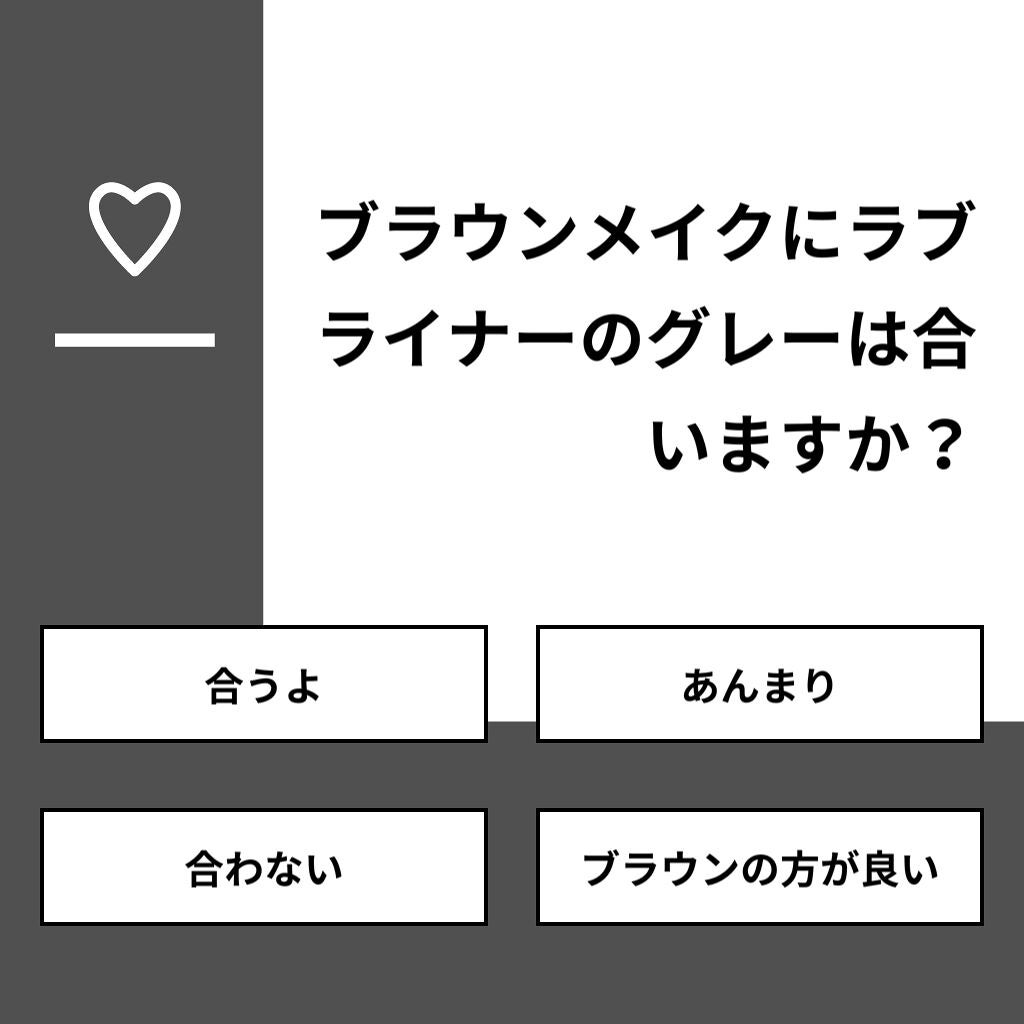 ブラウンメイクにラブライナーのグレーは合いますか？

合うよ

あんまり

合わない

ブラウンの方が良い